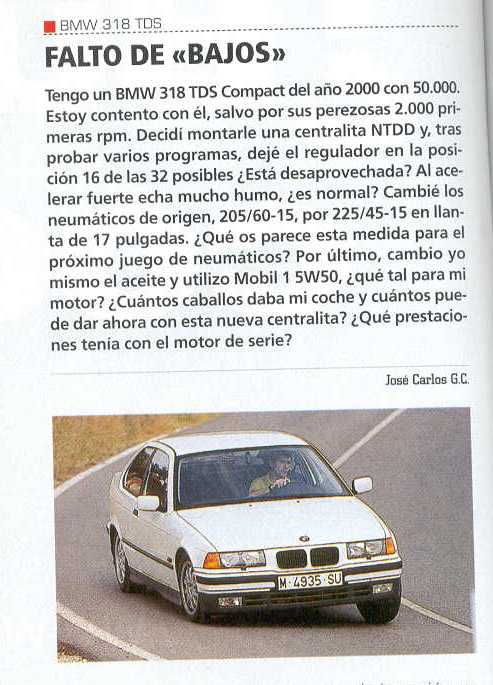 BMW 318 TDS

FALTO DE «BAJOS»

Tengo un BMW 318 TDS Compact del año 2000 con 50.000. Estoy contento con él, salvo por sus perezosas 2.000 primeras rpm. Decidí montarle una centralita NTDD y, tras probar varios programas, dejé el regulador en la posición 16 de las 32 posibles ¿Está desaprovechada? Al acelerar fuerte echa mucho humo, ¿es normal? Cambié los neumáticos de origen, 205/60-15, por 225/45-15 en llanta de 17 pulgadas. ¿Qué os parece esta medida para el próximo juego de neumáticos? Por último, cambio yo mismo el aceite y utilizo Mobil 1 5W50, ¿qué tal para mi motor? ¿Cuántos caballos daba mi coche y cuántos puede dar ahora con esta nueva centralita? ¿Qué prestaciones tenía con el motor de serie?

José Carlos G.C.

M·4935·SU